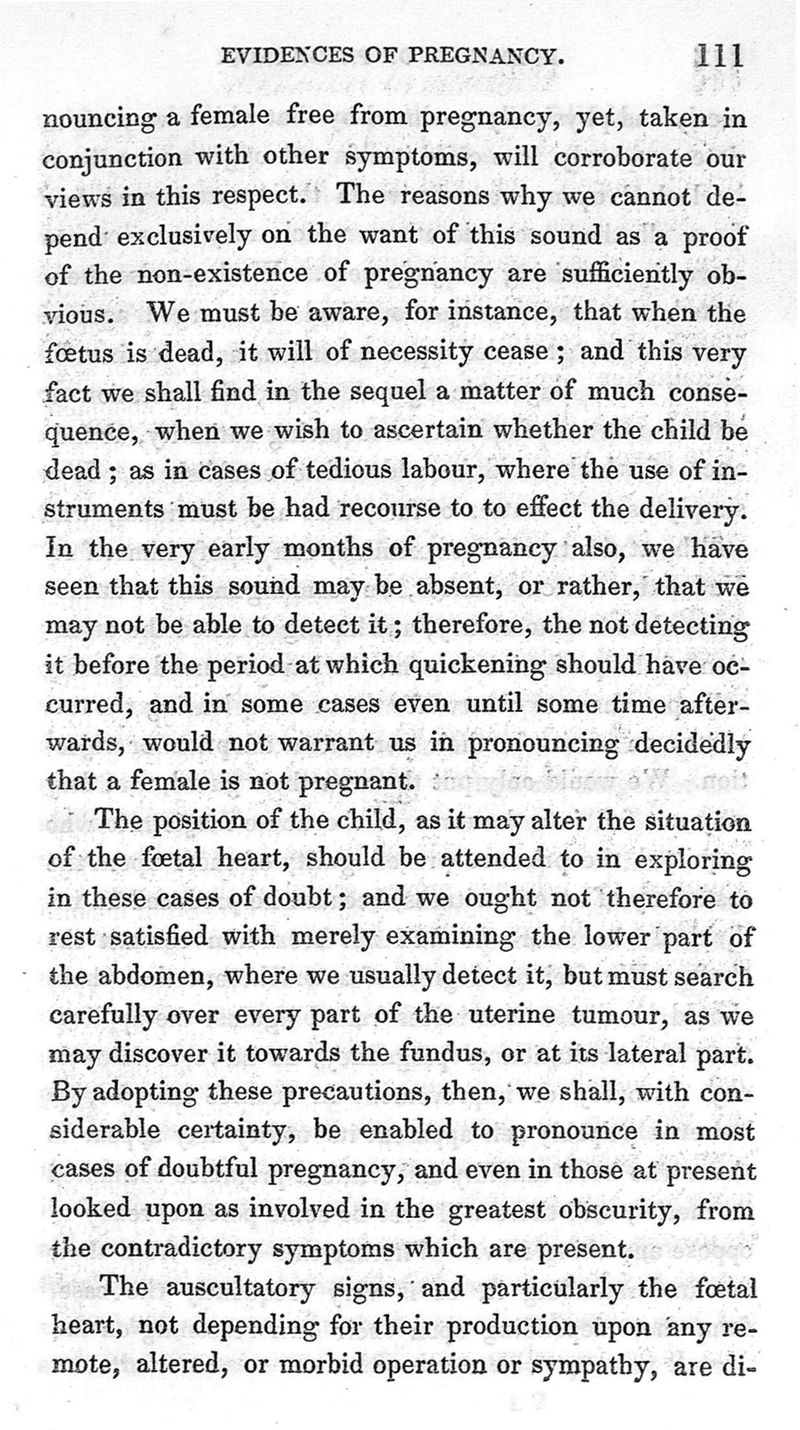 EVIDENCES OF PREGNANCY. 111

nouncing a female free from pregnancy, yet, taken in conjunction with other symptoms, will corroborate our views in this respect. The reasons why we cannot depend exclusively on the want of this sound as a proof of the non-existence of pregnancy are sufficiently obvious. We must be aware, for instance, that when the fœtus is dead, it will of necessity cease; and this very fact we shall find in the sequel a matter of much consequence, when we wish to ascertain whether the child be dead; as in cases of tedious labour, where the use of instruments must be had recourse to to effect the delivery. In the very early months of pregnancy also, we have seen that this sound may be absent, or rather, that we may not be able to detect it; therefore, the not detecting it before the period at which quickening should have occurred, and in some cases even until some time afterwards, would not warrant us in pronouncing decidedly that a female is not pregnant.

The position of the child, as it may alter the situation of the fœtal heart, should be attended to in exploring in these cases of doubt; and we ought not therefore to rest satisfied with merely examining the lower part of the abdomen, where we usually detect it, but must search carefully over every part of the uterine tumour, as we may discover it towards the fundus, or at its lateral part. By adopting these precautions, then, we shall, with considerable certainty, be enabled to pronounce in most cases of doubtful pregnancy, and even in those at present looked upon as involved in the greatest obscurity, from the contradictory symptoms which are present.

The auscultatory signs, and particularly the fœtal heart, not depending for their production upon any remote, altered, or morbid operation or sympathy, are di-